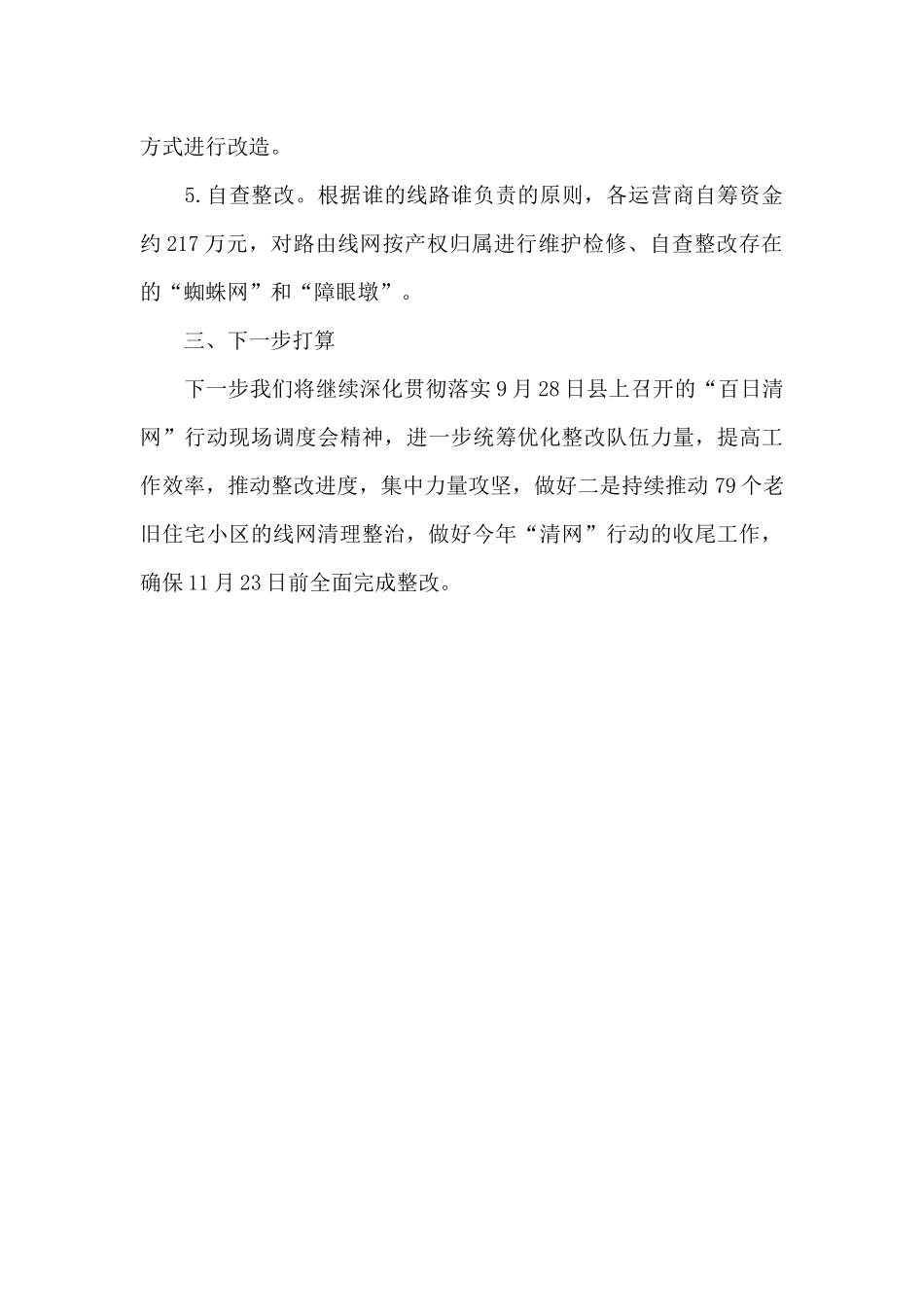 方式进行改造。

5.自查整改。根据谁的线路谁负责的原则，各运营商自筹资金约217万元，对路由线网按产权归属进行维护检修、自查整改存在的“蜘蛛网”和“障眼墩”。

三、下一步打算

下一步我们将继续深化贯彻落实9月28日县上召开的“百日清网”行动现场调度会精神，进一步统筹优化整改队伍力量，提高工作效率，推动整改进度，集中力量攻坚，做好二是持续推动79个老旧住宅小区的线网清理整治，做好今年“清网”行动的收尾工作，确保11月23日前全面完成整改。